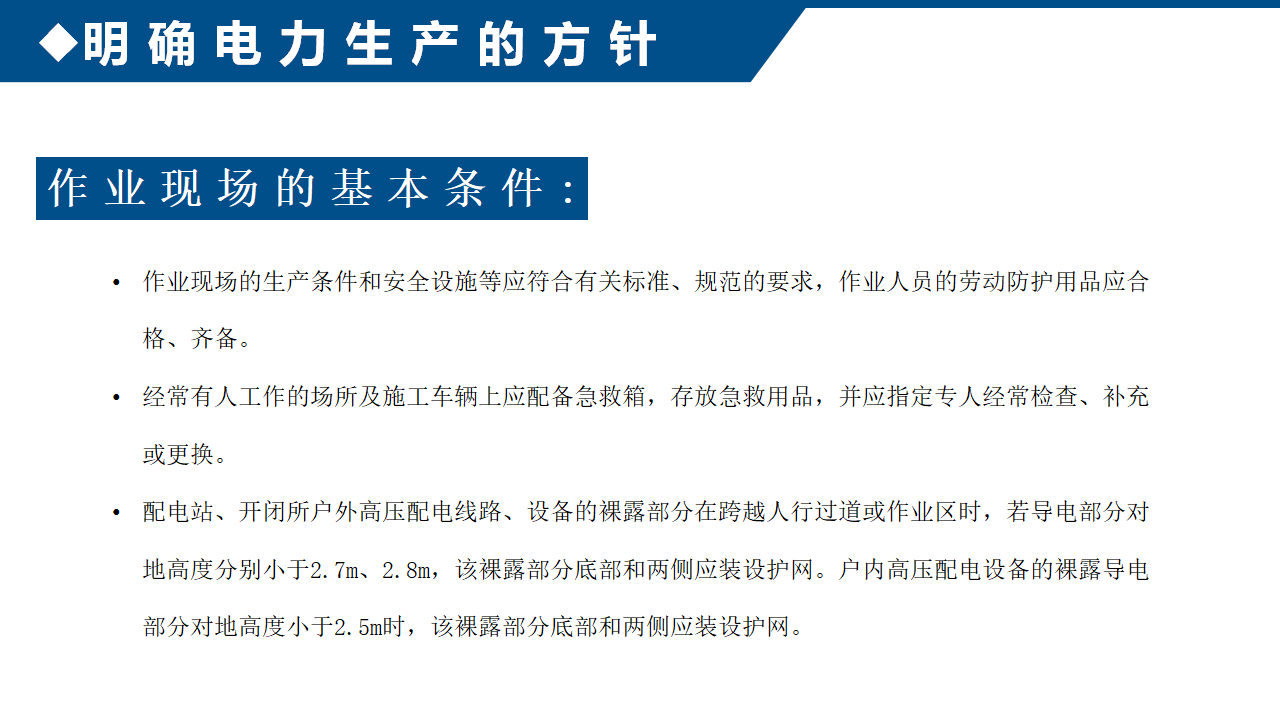 ◆明确电力生产的方针

作业现场的基本条件：

• 作业现场的生产条件和安全设施等应符合有关标准、规范的要求，作业人员的劳动防护用品应合格、齐备。

• 经常有人工作的场所及施工车辆上应配备急救箱，存放急救用品，并应指定专人经常检查、补充或更换。

• 配电站、开闭所户外高压配电线路、设备的裸露部分在跨越人行过道或作业区时，若导电部分对地高度分别小于2.7m、2.8m，该裸露部分底部和两侧应装设护网。户内高压配电设备的裸露导电部分对地高度小于2.5m时，该裸露部分底部和两侧应装设护网。